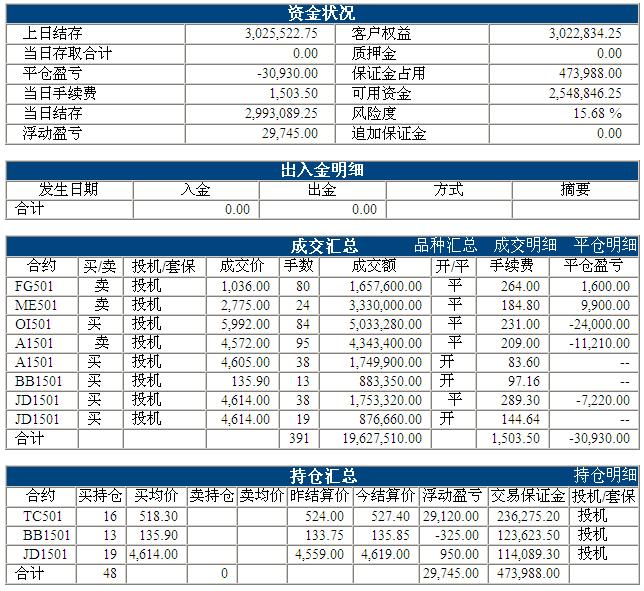 资金状况

| 上日结存 | 3,025,522.75 | 客户权益 | 3,022,834.25 |
|---|---|---|---|
| 当日存取合计 | 0.00 | 质押金 | 0.00 |
| 平仓盈亏 | -30,930.00 | 保证金占用 | 473,988.00 |
| 当日手续费 | 1,503.50 | 可用资金 | 2,548,846.25 |
| 当日结存 | 2,993,089.25 | 风险度 | 15.68 % |
| 浮动盈亏 | 29,745.00 | 追加保证金 | 0.00 |

出入金明细

| 发生日期 | 入金 | 出金 | 方式 | 摘要 |
|---|---|---|---|---|
| 合计 | 0.00 | 0.00 | | |

成交汇总 品种汇总 成交明细 平仓明细

| 合约 | 买/卖 | 投机/套保 | 成交价 | 手数 | 成交额 | 开/平 | 手续费 | 平仓盈亏 |
|---|---|---|---|---|---|---|---|---|
| FG501 | 卖 | 投机 | 1,036.00 | 80 | 1,657,600.00 | 平 | 264.00 | 1,600.00 |
| ME501 | 卖 | 投机 | 2,775.00 | 24 | 3,330,000.00 | 平 | 184.80 | 9,900.00 |
| OI501 | 买 | 投机 | 5,992.00 | 84 | 5,033,280.00 | 平 | 231.00 | -24,000.00 |
| A1501 | 卖 | 投机 | 4,572.00 | 95 | 4,343,400.00 | 平 | 209.00 | -11,210.00 |
| A1501 | 买 | 投机 | 4,605.00 | 38 | 1,749,900.00 | 开 | 83.60 | -- |
| BB1501 | 买 | 投机 | 135.90 | 13 | 883,350.00 | 开 | 97.16 | -- |
| JD1501 | 买 | 投机 | 4,614.00 | 38 | 1,753,320.00 | 平 | 289.30 | -7,220.00 |
| JD1501 | 买 | 投机 | 4,614.00 | 19 | 876,660.00 | 开 | 144.64 | -- |
| 合计 | | | | 391 | 19,627,510.00 | | 1,503.50 | -30,930.00 |

持仓汇总 持仓明细

| 合约 | 买持仓 | 买均价 | 卖持仓 | 卖均价 | 昨结算价 | 今结算价 | 浮动盈亏 | 交易保证金 | 投机/套保 |
|---|---|---|---|---|---|---|---|---|---|
| TC501 | 16 | 518.30 | | | 524.00 | 527.40 | 29,120.00 | 236,275.20 | 投机 |
| BB1501 | 13 | 135.90 | | | 133.75 | 135.85 | -325.00 | 123,623.50 | 投机 |
| JD1501 | 19 | 4,614.00 | | | 4,559.00 | 4,619.00 | 950.00 | 114,089.30 | 投机 |
| 合计 | 48 | | 0 | | | | 29,745.00 | 473,988.00 | |